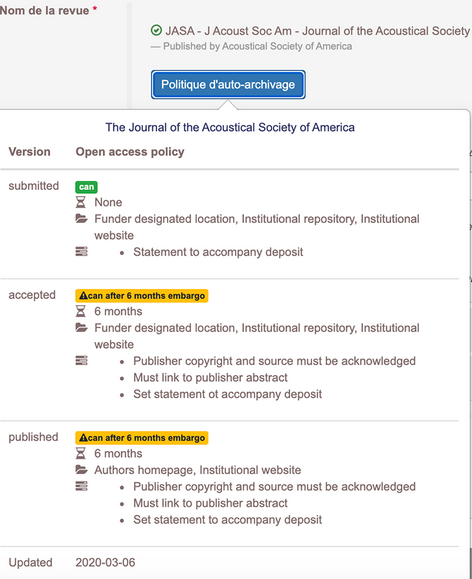 Nom de la revue *

JASA - J Acoust Soc Am - Journal of the Acoustical Society
— Published by Acoustical Society of America

Politique d'auto-archivage

The Journal of the Acoustical Society of America

| Version | Open access policy |
|---|---|
| submitted | can<br>None<br>Funder designated location, Institutional repository, Institutional website<br>• Statement to accompany deposit |
| accepted | can after 6 months embargo<br>6 months<br>Funder designated location, Institutional repository, Institutional website<br>• Publisher copyright and source must be acknowledged<br>• Must link to publisher abstract<br>• Set statement ot accompany deposit |
| published | can after 6 months embargo<br>6 months<br>Authors homepage, Institutional website<br>• Publisher copyright and source must be acknowledged<br>• Must link to publisher abstract<br>• Set statement to accompany deposit |
| Updated | 2020-03-06 |